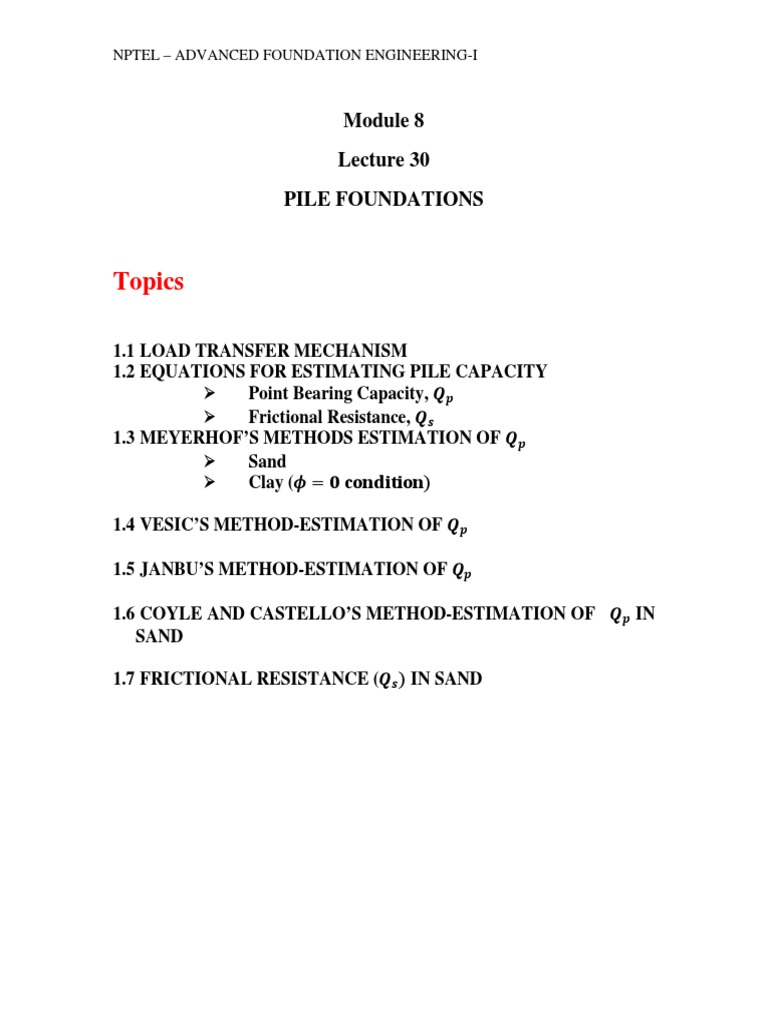 NPTEL – ADVANCED FOUNDATION ENGINEERING-I

Module 8

Lecture 30

PILE FOUNDATIONS

Topics

1.1 LOAD TRANSFER MECHANISM
1.2 EQUATIONS FOR ESTIMATING PILE CAPACITY
➢ Point Bearing Capacity, $Q_p$
➢ Frictional Resistance, $Q_s$
1.3 MEYERHOF'S METHODS ESTIMATION OF $Q_p$
➢ Sand
➢ Clay ($\phi = 0$ condition)

1.4 VESIC'S METHOD-ESTIMATION OF $Q_p$

1.5 JANBU'S METHOD-ESTIMATION OF $Q_p$

1.6 COYLE AND CASTELLO'S METHOD-ESTIMATION OF $Q_p$ IN SAND

1.7 FRICTIONAL RESISTANCE ($Q_s$) IN SAND